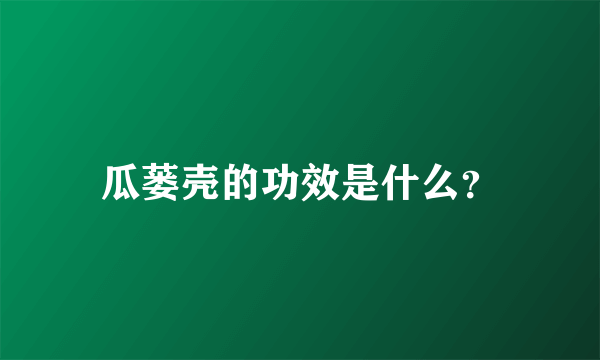 瓜蒌壳的功效是什么?